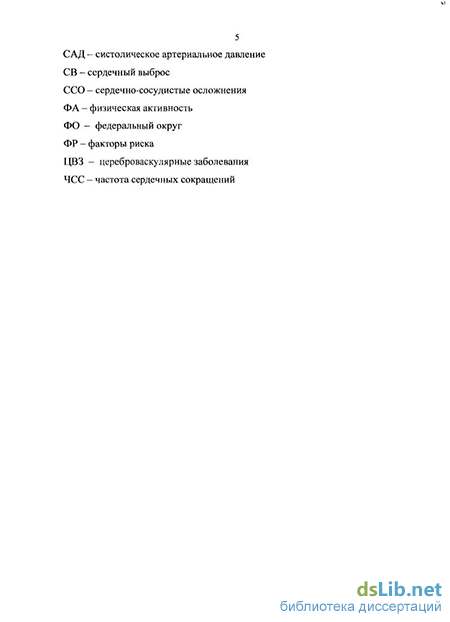 5

САД – систолическое артериальное давление

СВ – сердечный выброс

ССО – сердечно-сосудистые осложнения

ФА – физическая активность

ФО – федеральный округ

ФР – факторы риска

ЦВЗ – цереброваскулярные заболевания

ЧСС – частота сердечных сокращений

dsLib.net
библиотека диссертаций